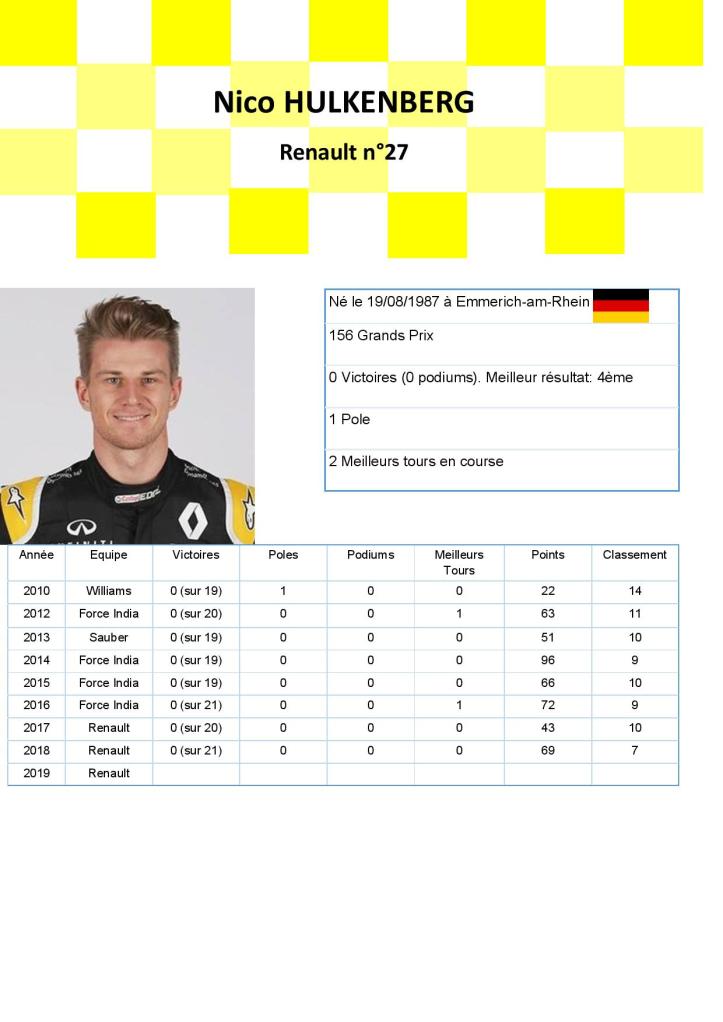 Nico HULKENBERG

Renault n°27

Né le 19/08/1987 à Emmerich-am-Rhein

156 Grands Prix

0 Victoires (0 podiums). Meilleur résultat: 4ème

1 Pole

2 Meilleurs tours en course

| Année | Equipe | Victoires | Poles | Podiums | Meilleurs Tours | Points | Classement |
|---|---|---|---|---|---|---|---|
| 2010 | Williams | 0 (sur 19) | 1 | 0 | 0 | 22 | 14 |
| 2012 | Force India | 0 (sur 20) | 0 | 0 | 1 | 63 | 11 |
| 2013 | Sauber | 0 (sur 19) | 0 | 0 | 0 | 51 | 10 |
| 2014 | Force India | 0 (sur 19) | 0 | 0 | 0 | 96 | 9 |
| 2015 | Force India | 0 (sur 19) | 0 | 0 | 0 | 66 | 10 |
| 2016 | Force India | 0 (sur 21) | 0 | 0 | 1 | 72 | 9 |
| 2017 | Renault | 0 (sur 20) | 0 | 0 | 0 | 43 | 10 |
| 2018 | Renault | 0 (sur 21) | 0 | 0 | 0 | 69 | 7 |
| 2019 | Renault | | | | | | |